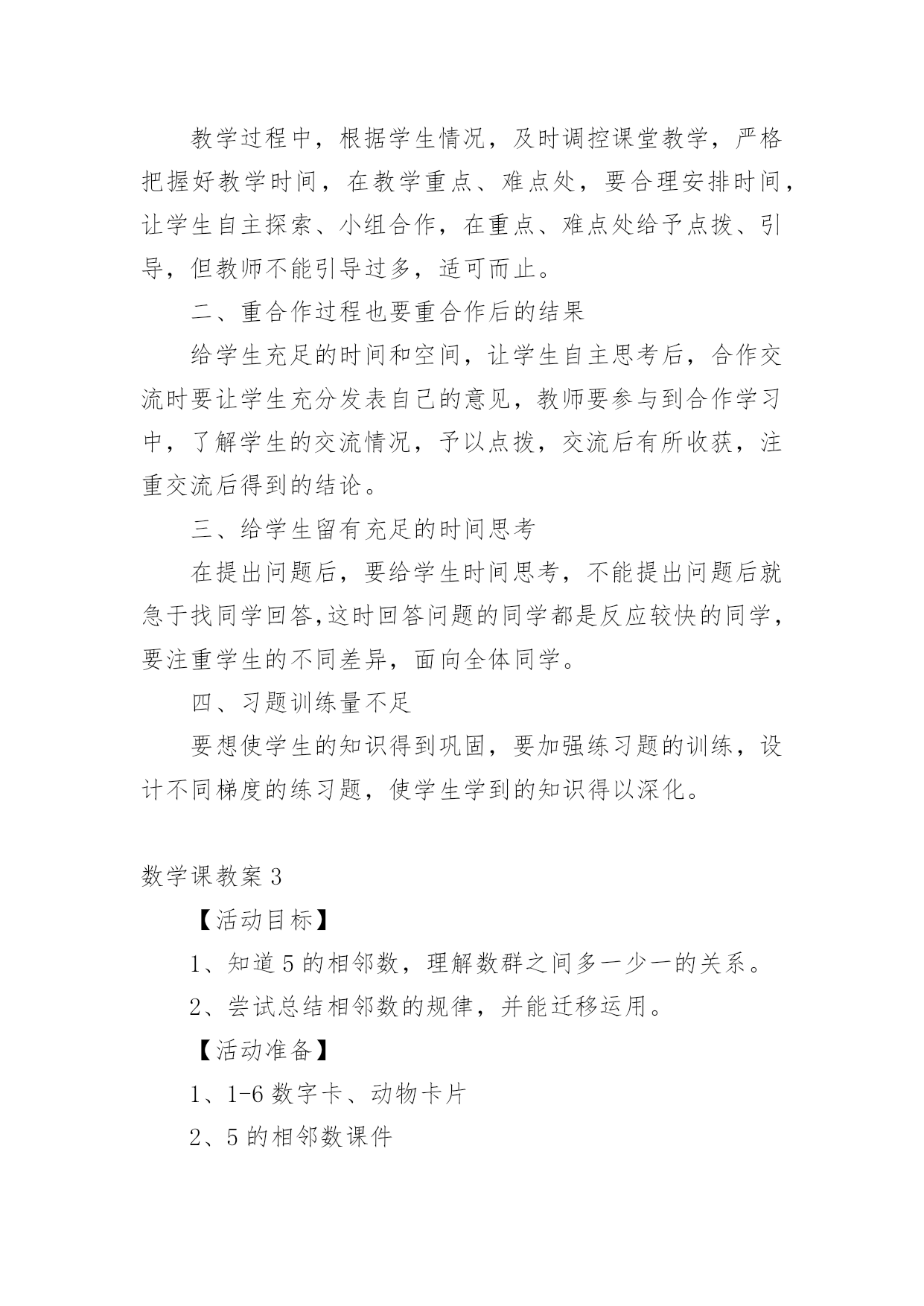 教学过程中，根据学生情况，及时调控课堂教学，严格把握好教学时间，在教学重点、难点处，要合理安排时间，让学生自主探索、小组合作，在重点、难点处给予点拨、引导，但教师不能引导过多，适可而止。

二、重合作过程也要重合作后的结果

给学生充足的时间和空间，让学生自主思考后，合作交流时要让学生充分发表自己的意见，教师要参与到合作学习中，了解学生的交流情况，予以点拨，交流后有所收获，注重交流后得到的结论。

三、给学生留有充足的时间思考

在提出问题后，要给学生时间思考，不能提出问题后就急于找同学回答,这时回答问题的同学都是反应较快的同学，要注重学生的不同差异，面向全体同学。

四、习题训练量不足

要想使学生的知识得到巩固，要加强练习题的训练，设计不同梯度的练习题，使学生学到的知识得以深化。

数学课教案 3

【活动目标】

1、知道 5 的相邻数，理解数群之间多一少一的关系。

2、尝试总结相邻数的规律，并能迁移运用。

【活动准备】

1、1-6 数字卡、动物卡片

2、5 的相邻数课件